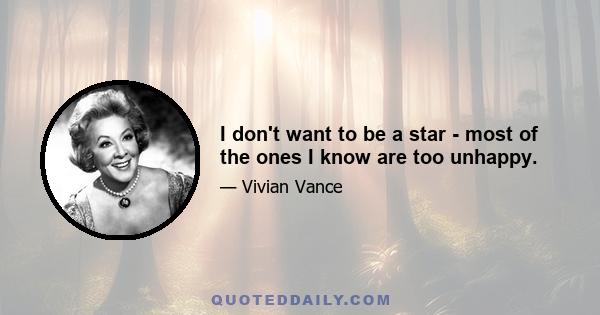 I don't want to be a star - most of the ones I know are too unhappy.

— Vivian Vance

QUOTEDDAILY.COM